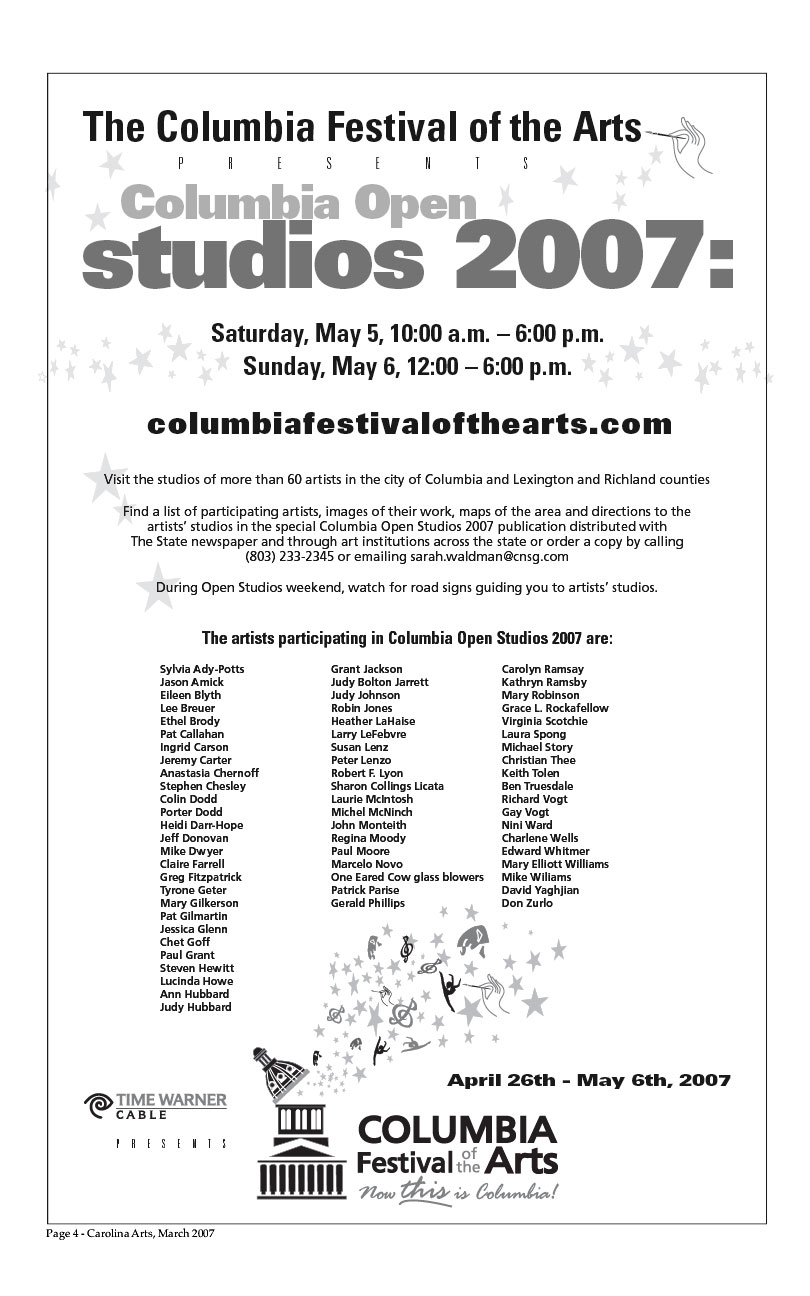 The Columbia Festival of the Arts
PRESENTS
Columbia Open
studios 2007:

Saturday, May 5, 10:00 a.m. – 6:00 p.m.
Sunday, May 6, 12:00 – 6:00 p.m.

columbiafestivalofthearts.com

Visit the studios of more than 60 artists in the city of Columbia and Lexington and Richland counties

Find a list of participating artists, images of their work, maps of the area and directions to the artists' studios in the special Columbia Open Studios 2007 publication distributed with The State newspaper and through art institutions across the state or order a copy by calling (803) 233-2345 or emailing sarah.waldman@cnsg.com

During Open Studios weekend, watch for road signs guiding you to artists' studios.

The artists participating in Columbia Open Studios 2007 are:

Sylvia Ady-Potts
Jason Amick
Eileen Blyth
Lee Breuer
Ethel Brody
Pat Callahan
Ingrid Carson
Jeremy Carter
Anastasia Chernoff
Stephen Chesley
Colin Dodd
Porter Dodd
Heidi Darr-Hope
Jeff Donovan
Mike Dwyer
Claire Farrell
Greg Fitzpatrick
Tyrone Geter
Mary Gilkerson
Pat Gilmartin
Jessica Glenn
Chet Goff
Paul Grant
Steven Hewitt
Lucinda Howe
Ann Hubbard
Judy Hubbard

Grant Jackson
Judy Bolton Jarrett
Judy Johnson
Robin Jones
Heather LaHaise
Larry LeFebvre
Susan Lenz
Peter Lenzo
Robert F. Lyon
Sharon Collings Licata
Laurie McIntosh
Michel McNinch
John Monteith
Regina Moody
Paul Moore
Marcelo Novo
One Eared Cow glass blowers
Patrick Parise
Gerald Phillips

Carolyn Ramsay
Kathryn Ramsby
Mary Robinson
Grace L. Rockafellow
Virginia Scotchie
Laura Spong
Michael Story
Christian Thee
Keith Tolen
Ben Truesdale
Richard Vogt
Gay Vogt
Nini Ward
Charlene Wells
Edward Whitmer
Mary Elliott Williams
Mike Wiliams
David Yaghjian
Don Zurlo

April 26th - May 6th, 2007

TIME WARNER CABLE
PRESENTS

COLUMBIA Festival of the Arts
Now this is Columbia!

Page 4 - Carolina Arts, March 2007